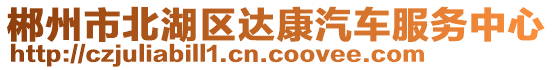 郴州市北湖区达康汽车服务中心
http://czjuliabill1.cn.coovee.com